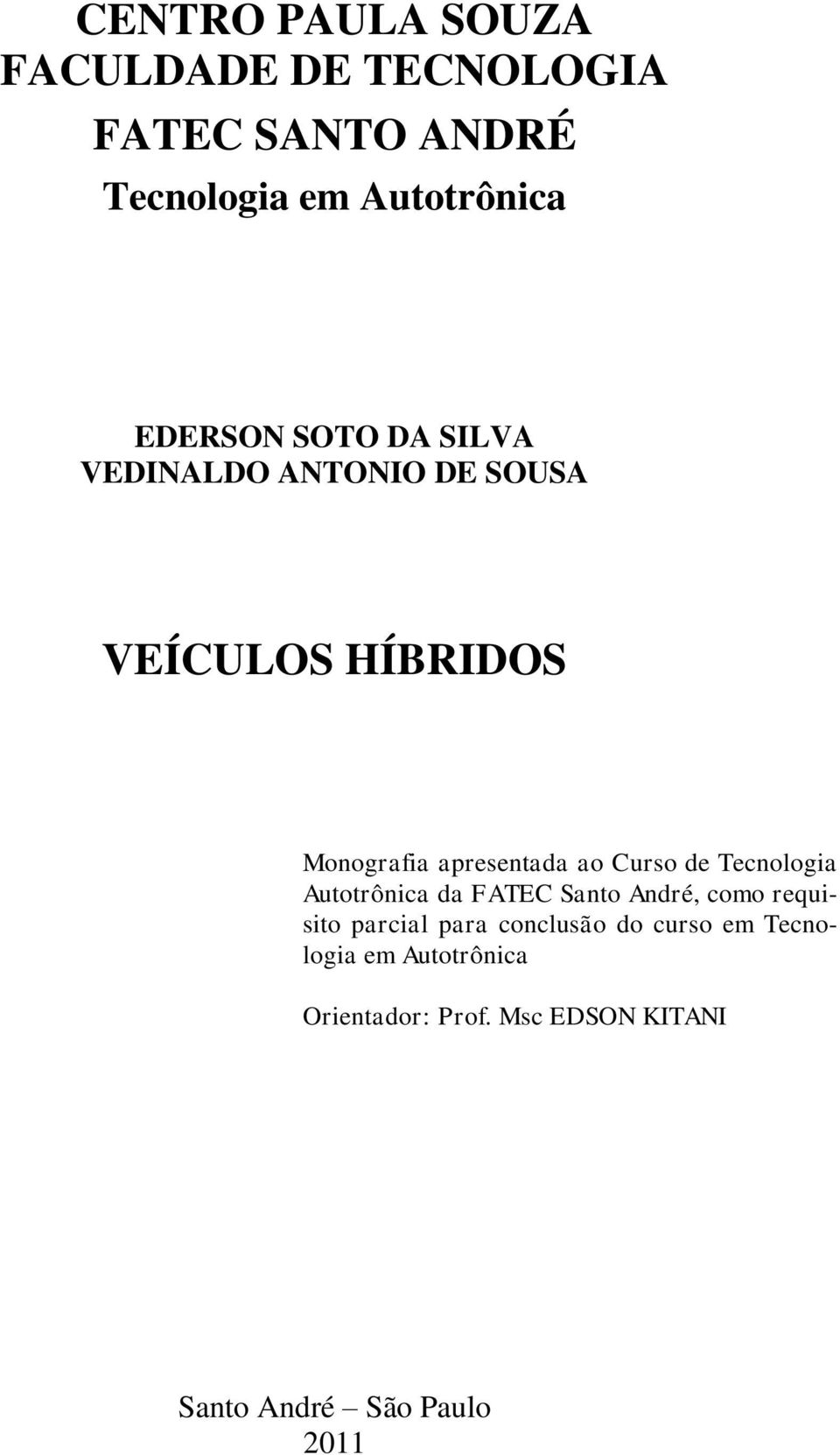 CENTRO PAULA SOUZA
FACULDADE DE TECNOLOGIA
FATEC SANTO ANDRÉ
Tecnologia em Autotrônica

EDERSON SOTO DA SILVA
VEDINALDO ANTONIO DE SOUSA

VEÍCULOS HÍBRIDOS

Monografia apresentada ao Curso de Tecnologia Autotrônica da FATEC Santo André, como requisito parcial para conclusão do curso em Tecnologia em Autotrônica

Orientador: Prof. Msc EDSON KITANI

Santo André – São Paulo
2011